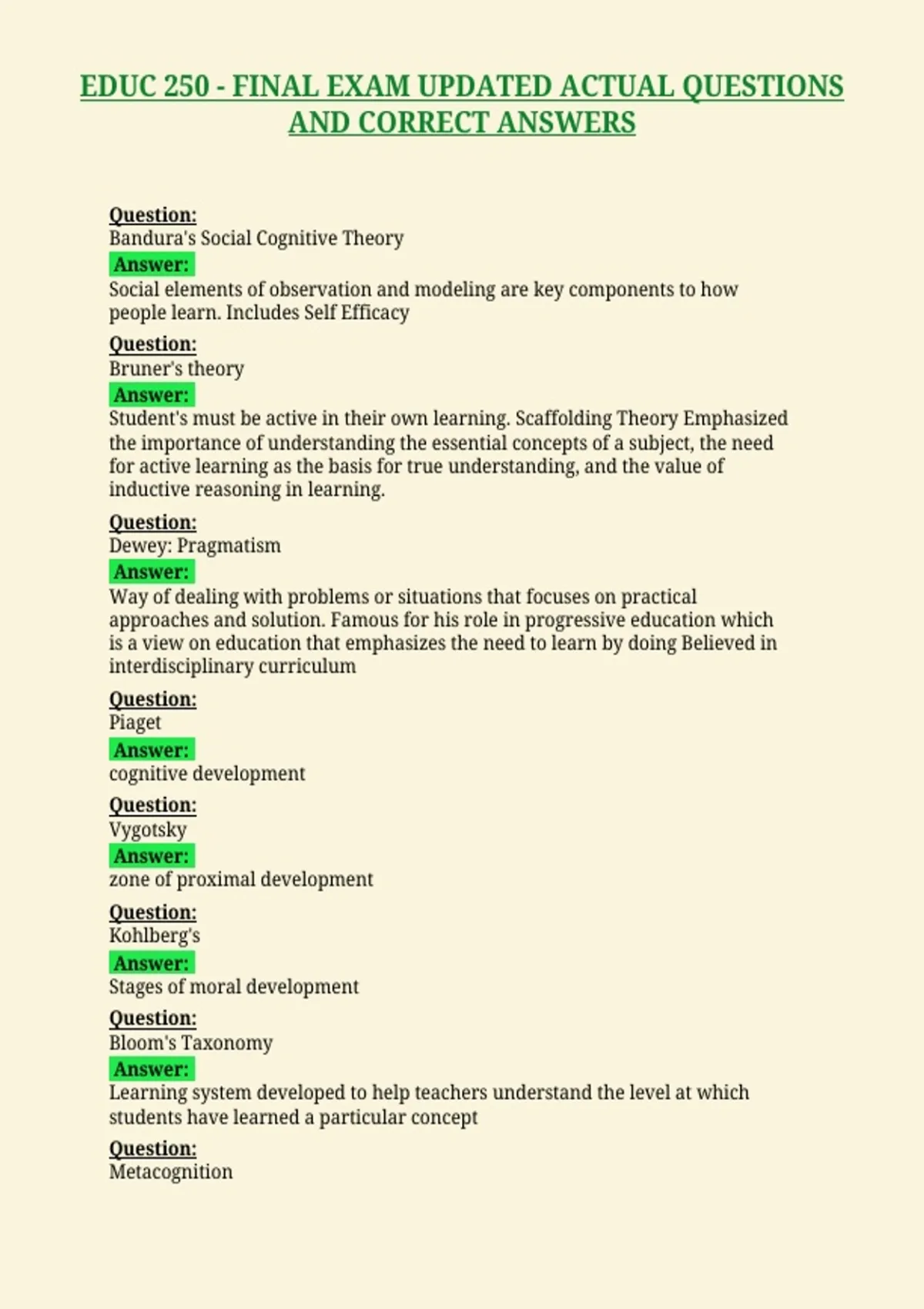 EDUC 250 - FINAL EXAM UPDATED ACTUAL QUESTIONS AND CORRECT ANSWERS

Question:
Bandura's Social Cognitive Theory
Answer:
Social elements of observation and modeling are key components to how people learn. Includes Self Efficacy

Question:
Bruner's theory
Answer:
Student's must be active in their own learning. Scaffolding Theory Emphasized the importance of understanding the essential concepts of a subject, the need for active learning as the basis for true understanding, and the value of inductive reasoning in learning.

Question:
Dewey: Pragmatism
Answer:
Way of dealing with problems or situations that focuses on practical approaches and solution. Famous for his role in progressive education which is a view on education that emphasizes the need to learn by doing Believed in interdisciplinary curriculum

Question:
Piaget
Answer:
cognitive development

Question:
Vygotsky
Answer:
zone of proximal development

Question:
Kohlberg's
Answer:
Stages of moral development

Question:
Bloom's Taxonomy
Answer:
Learning system developed to help teachers understand the level at which students have learned a particular concept

Question:
Metacognition